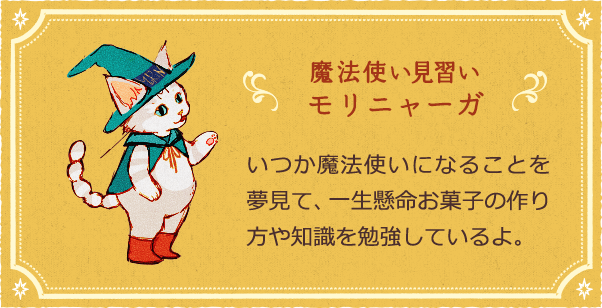 魔法使い見習い
モリニャーガ

いつか魔法使いになることを夢見て、一生懸命お菓子の作り方や知識を勉強しているよ。